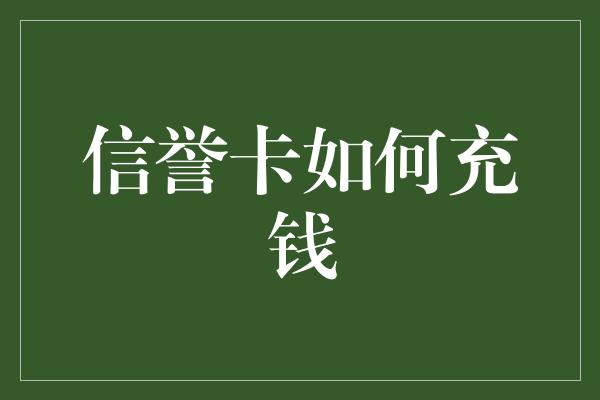 信誉卡如何充钱